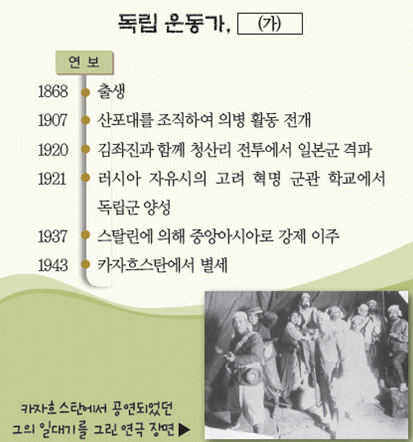 독립 운동가, (가)

연 보

1868 출생

1907 산포대를 조직하여 의병 활동 전개

1920 김좌진과 함께 청산리 전투에서 일본군 격파

1921 러시아 자유시의 고려 혁명 군관 학교에서 독립군 양성

1937 스탈린에 의해 중앙아시아로 강제 이주

1943 카자흐스탄에서 별세

카자흐스탄에서 공연되었던 그의 일대기를 그린 연극 장면 ▶